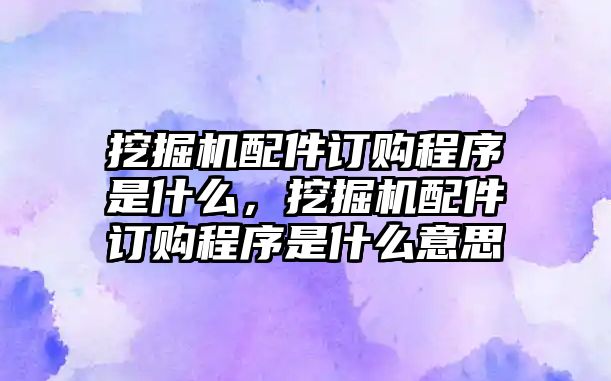 挖掘机配件订购程序是什么，挖掘机配件订购程序是什么意思